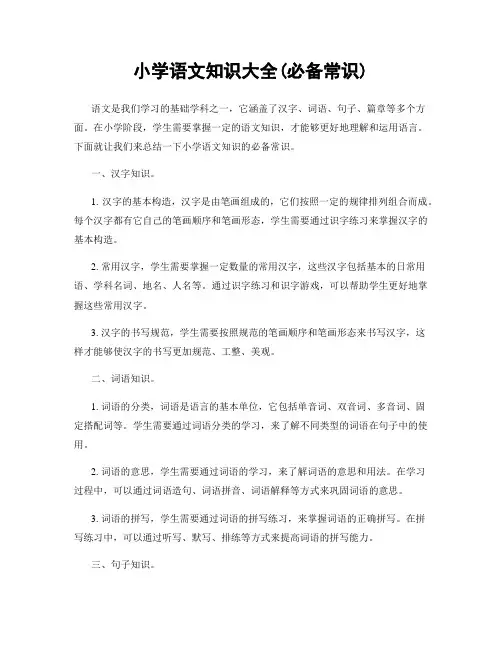 小学语文知识大全(必备常识)

语文是我们学习的基础学科之一，它涵盖了汉字、词语、句子、篇章等多个方面。在小学阶段，学生需要掌握一定的语文知识，才能够更好地理解和运用语言。下面就让我们来总结一下小学语文知识的必备常识。

一、汉字知识。

1. 汉字的基本构造，汉字是由笔画组成的，它们按照一定的规律排列组合而成。每个汉字都有它自己的笔画顺序和笔画形态，学生需要通过识字练习来掌握汉字的基本构造。

2. 常用汉字，学生需要掌握一定数量的常用汉字，这些汉字包括基本的日常用语、学科名词、地名、人名等。通过识字练习和识字游戏，可以帮助学生更好地掌握这些常用汉字。

3. 汉字的书写规范，学生需要按照规范的笔画顺序和笔画形态来书写汉字，这样才能够使汉字的书写更加规范、工整、美观。

二、词语知识。

1. 词语的分类，词语是语言的基本单位，它包括单音词、双音词、多音词、固定搭配词等。学生需要通过词语分类的学习，来了解不同类型的词语在句子中的使用。

2. 词语的意思，学生需要通过词语的学习，来了解词语的意思和用法。在学习过程中，可以通过词语造句、词语拼音、词语解释等方式来巩固词语的意思。

3. 词语的拼写，学生需要通过词语的拼写练习，来掌握词语的正确拼写。在拼写练习中，可以通过听写、默写、排练等方式来提高词语的拼写能力。

三、句子知识。